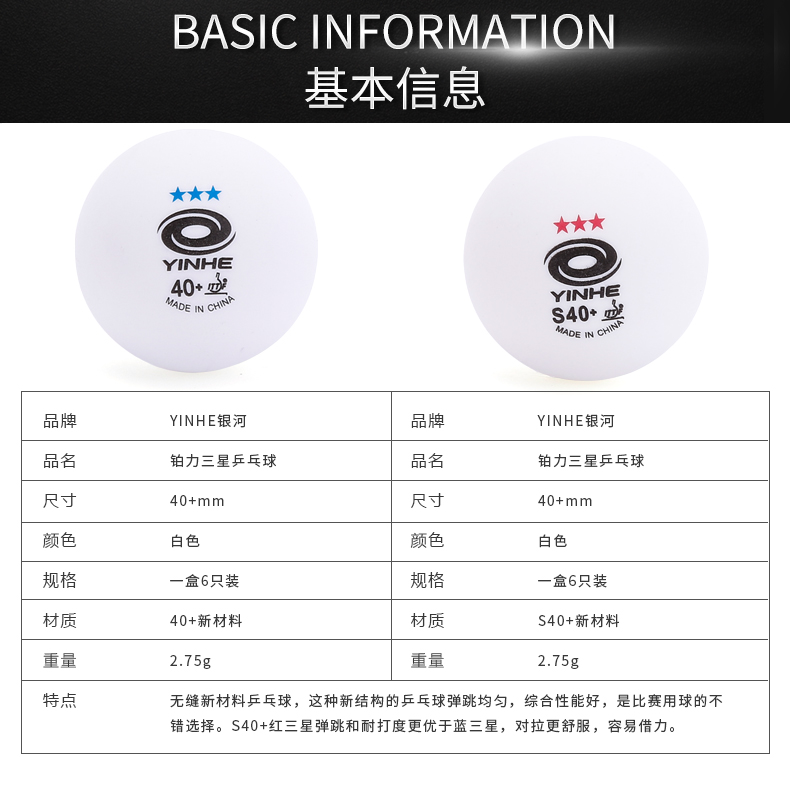 BASIC INFORMATION
基本信息

★★★
YINHE
40+
MADE IN CHINA

★★★
YINHE
S40+
MADE IN CHINA

| 品牌 | YINHE银河 | 品牌 | YINHE银河 |
|---|---|---|---|
| 品名 | 铂力三星乒乓球 | 品名 | 铂力三星乒乓球 |
| 尺寸 | 40+mm | 尺寸 | 40+mm |
| 颜色 | 白色 | 颜色 | 白色 |
| 规格 | 一盒6只装 | 规格 | 一盒6只装 |
| 材质 | 40+新材料 | 材质 | S40+新材料 |
| 重量 | 2.75g | 重量 | 2.75g |
| 特点 | 无缝新材料乒乓球，这种新结构的乒乓球弹跳均匀，综合性能好，是比赛用球的不错选择。S40+红三星弹跳和耐打度更优于蓝三星，对拉更舒服，容易借力。 | | |